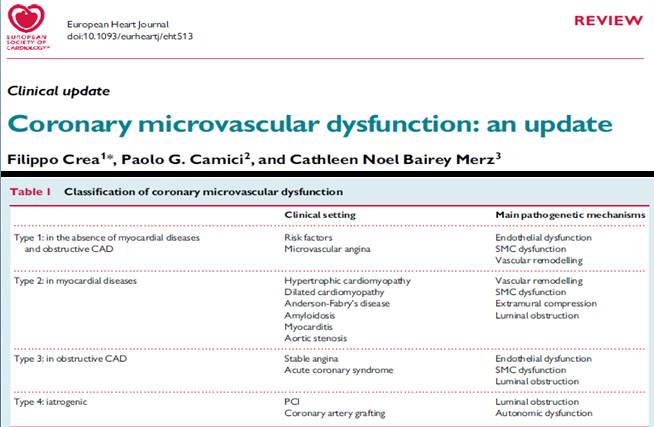 EUROPEAN SOCIETY OF CARDIOLOGY®

European Heart Journal
doi:10.1093/eurheartj/eht513

REVIEW

Clinical update

Coronary microvascular dysfunction: an update

Filippo Crea$^{1*}$, Paolo G. Camici$^{2}$, and Cathleen Noel Bairey Merz$^{3}$

Table 1 Classification of coronary microvascular dysfunction

| | Clinical setting | Main pathogenetic mechanisms |
|---|---|---|
| Type 1: in the absence of myocardial diseases and obstructive CAD | Risk factors<br>Microvascular angina | Endothelial dysfunction<br>SMC dysfunction<br>Vascular remodelling |
| Type 2: in myocardial diseases | Hypertrophic cardiomyopathy<br>Dilated cardiomyopathy<br>Anderson-Fabry's disease<br>Amyloidosis<br>Myocarditis<br>Aortic stenosis | Vascular remodelling<br>SMC dysfunction<br>Extramural compression<br>Luminal obstruction |
| Type 3: in obstructive CAD | Stable angina<br>Acute coronary syndrome | Endothelial dysfunction<br>SMC dysfunction<br>Luminal obstruction |
| Type 4: iatrogenic | PCI<br>Coronary artery grafting | Luminal obstruction<br>Autonomic dysfunction |